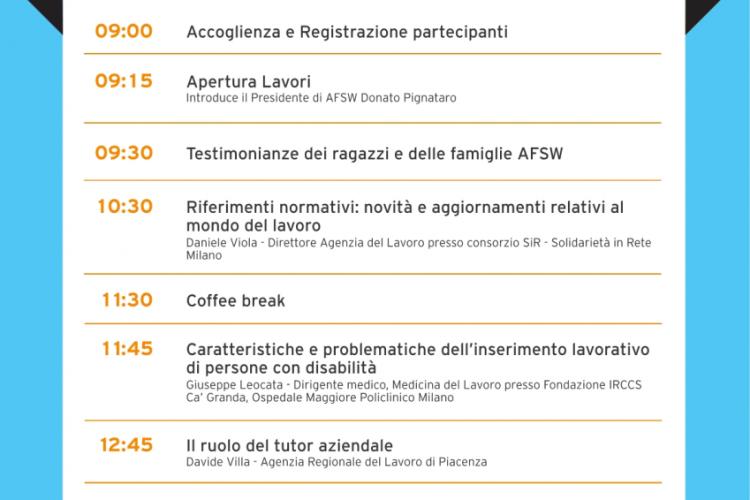 09:00 Accoglienza e Registrazione partecipanti

09:15 Apertura Lavori
Introduce il Presidente di AFSW Donato Pignataro

09:30 Testimonianze dei ragazzi e delle famiglie AFSW

10:30 Riferimenti normativi: novità e aggiornamenti relativi al mondo del lavoro
Daniele Viola - Direttore Agenzia del Lavoro presso consorzio SiR - Solidarietà in Rete Milano

11:30 Coffee break

11:45 Caratteristiche e problematiche dell'inserimento lavorativo di persone con disabilità
Giuseppe Leocata - Dirigente medico, Medicina del Lavoro presso Fondazione IRCCS Ca' Granda, Ospedale Maggiore Policlinico Milano

12:45 Il ruolo del tutor aziendale
Davide Villa - Agenzia Regionale del Lavoro di Piacenza